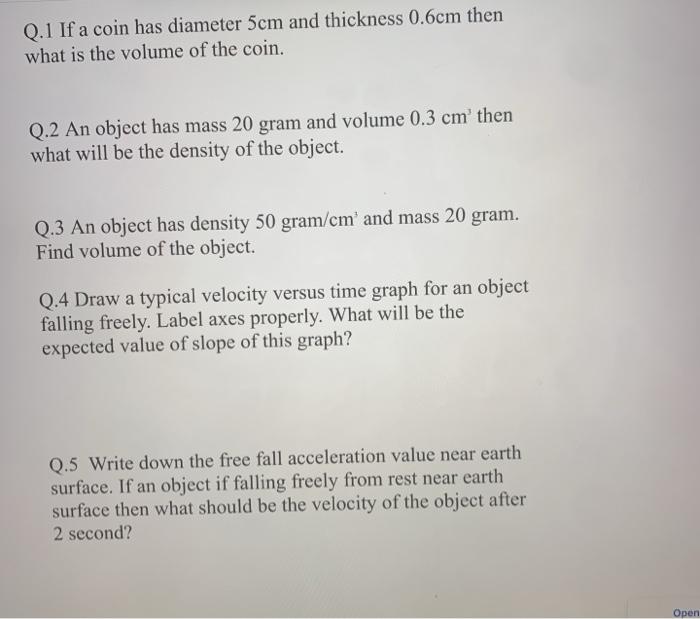 Q.1 If a coin has diameter 5cm and thickness 0.6cm then what is the volume of the coin.

Q.2 An object has mass 20 gram and volume 0.3 $cm^3$ then what will be the density of the object.

Q.3 An object has density 50 gram/$cm^3$ and mass 20 gram. Find volume of the object.

Q.4 Draw a typical velocity versus time graph for an object falling freely. Label axes properly. What will be the expected value of slope of this graph?

Q.5 Write down the free fall acceleration value near earth surface. If an object if falling freely from rest near earth surface then what should be the velocity of the object after 2 second?

Open